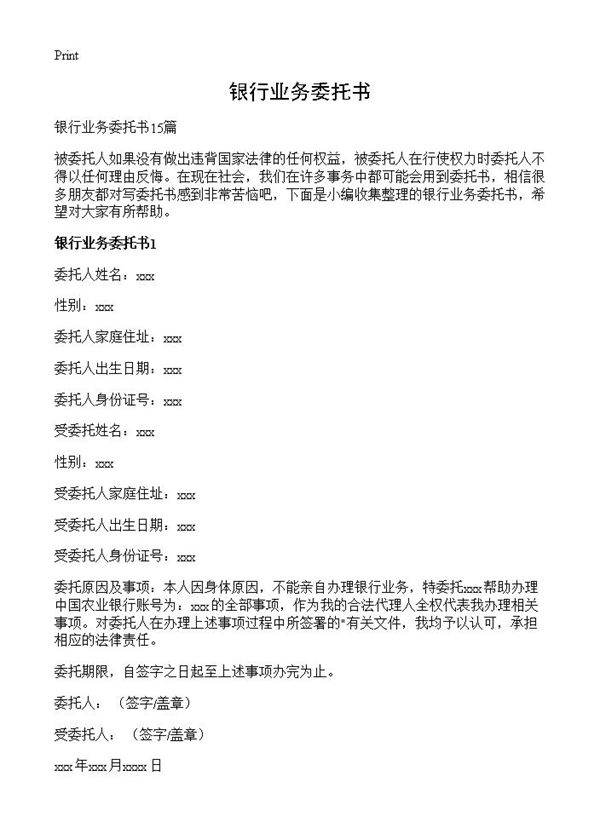 Print

银行业务委托书

银行业务委托书15篇

被委托人如果没有做出违背国家法律的任何权益，被委托人在行使权力时委托人不得以任何理由反悔。在现在社会，我们在许多事务中都可能会用到委托书，相信很多朋友都对写委托书感到非常苦恼吧，下面是小编收集整理的银行业务委托书，希望对大家有所帮助。

银行业务委托书1

委托人姓名：xxx

性别：xxx

委托人家庭住址：xxx

委托人出生日期：xxx

委托人身份证号：xxx

受委托姓名：xxx

性别：xxx

受委托人家庭住址：xxx

受委托人出生日期：xxx

受委托人身份证号：xxx

委托原因及事项：本人因身体原因，不能亲自办理银行业务，特委托xxx帮助办理中国农业银行账号为：xxx的全部事项，作为我的合法代理人全权代表我办理相关事项。对委托人在办理上述事项过程中所签署的"有关文件，我均予以认可，承担相应的法律责任。

委托期限，自签字之日起至上述事项办完为止。

委托人：（签字/盖章）

受委托人：（签字/盖章）

xxx年xxx月xxxx日